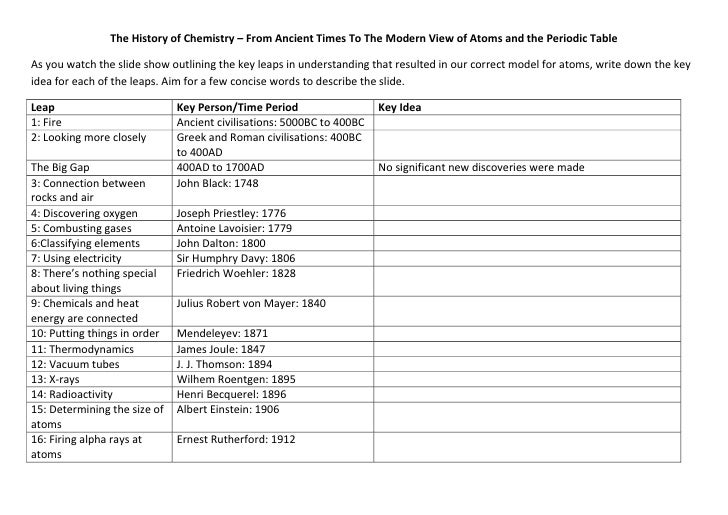 The History of Chemistry – From Ancient Times To The Modern View of Atoms and the Periodic Table

As you watch the slide show outlining the key leaps in understanding that resulted in our correct model for atoms, write down the key idea for each of the leaps. Aim for a few concise words to describe the slide.

| Leap | Key Person/Time Period | Key Idea |
|---|---|---|
| 1: Fire | Ancient civilisations: 5000BC to 400BC | |
| 2: Looking more closely | Greek and Roman civilisations: 400BC to 400AD | |
| The Big Gap | 400AD to 1700AD | No significant new discoveries were made |
| 3: Connection between rocks and air | John Black: 1748 | |
| 4: Discovering oxygen | Joseph Priestley: 1776 | |
| 5: Combusting gases | Antoine Lavoisier: 1779 | |
| 6:Classifying elements | John Dalton: 1800 | |
| 7: Using electricity | Sir Humphry Davy: 1806 | |
| 8: There's nothing special about living things | Friedrich Woehler: 1828 | |
| 9: Chemicals and heat energy are connected | Julius Robert von Mayer: 1840 | |
| 10: Putting things in order | Mendeleyev: 1871 | |
| 11: Thermodynamics | James Joule: 1847 | |
| 12: Vacuum tubes | J. J. Thomson: 1894 | |
| 13: X-rays | Wilhem Roentgen: 1895 | |
| 14: Radioactivity | Henri Becquerel: 1896 | |
| 15: Determining the size of atoms | Albert Einstein: 1906 | |
| 16: Firing alpha rays at atoms | Ernest Rutherford: 1912 | |